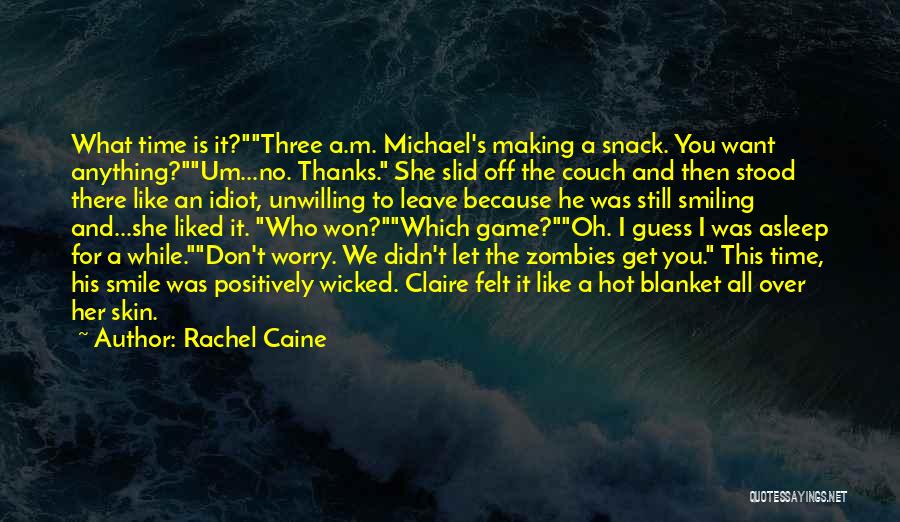 What time is it?""Three a.m. Michael's making a snack. You want anything?""Um...no. Thanks." She slid off the couch and then stood there like an idiot, unwilling to leave because he was still smiling and...she liked it. "Who won?""Which game?""Oh. I guess I was asleep for a while.""Don't worry. We didn't let the zombies get you." This time, his smile was positively wicked. Claire felt it like a hot blanket all over her skin.

~ Author: Rachel Caine

QUOTESSAYINGS.NET